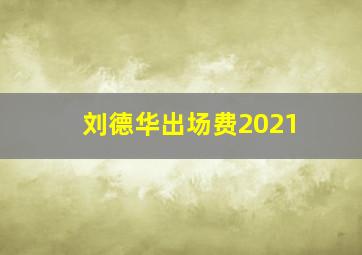 刘德华出场费2021